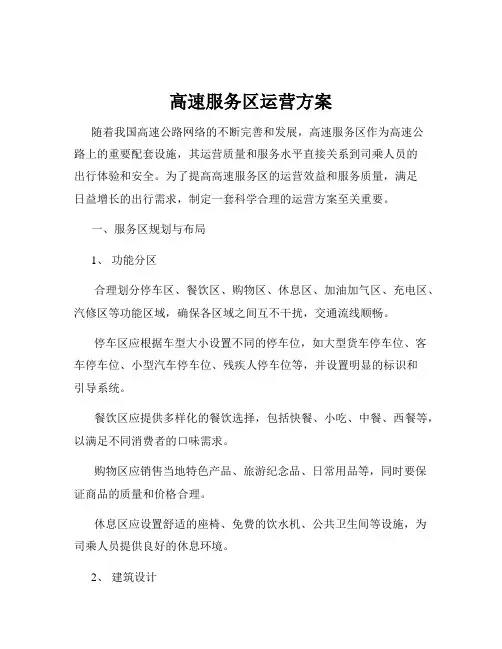 高速服务区运营方案

随着我国高速公路网络的不断完善和发展，高速服务区作为高速公路上的重要配套设施，其运营质量和服务水平直接关系到司乘人员的出行体验和安全。为了提高高速服务区的运营效益和服务质量，满足日益增长的出行需求，制定一套科学合理的运营方案至关重要。

一、服务区规划与布局

1、 功能分区

合理划分停车区、餐饮区、购物区、休息区、加油加气区、充电区、汽修区等功能区域，确保各区域之间互不干扰，交通流线顺畅。

停车区应根据车型大小设置不同的停车位，如大型货车停车位、客车停车位、小型汽车停车位、残疾人停车位等，并设置明显的标识和引导系统。

餐饮区应提供多样化的餐饮选择，包括快餐、小吃、中餐、西餐等，以满足不同消费者的口味需求。

购物区应销售当地特色产品、旅游纪念品、日常用品等，同时要保证商品的质量和价格合理。

休息区应设置舒适的座椅、免费的饮水机、公共卫生间等设施，为司乘人员提供良好的休息环境。

2、 建筑设计